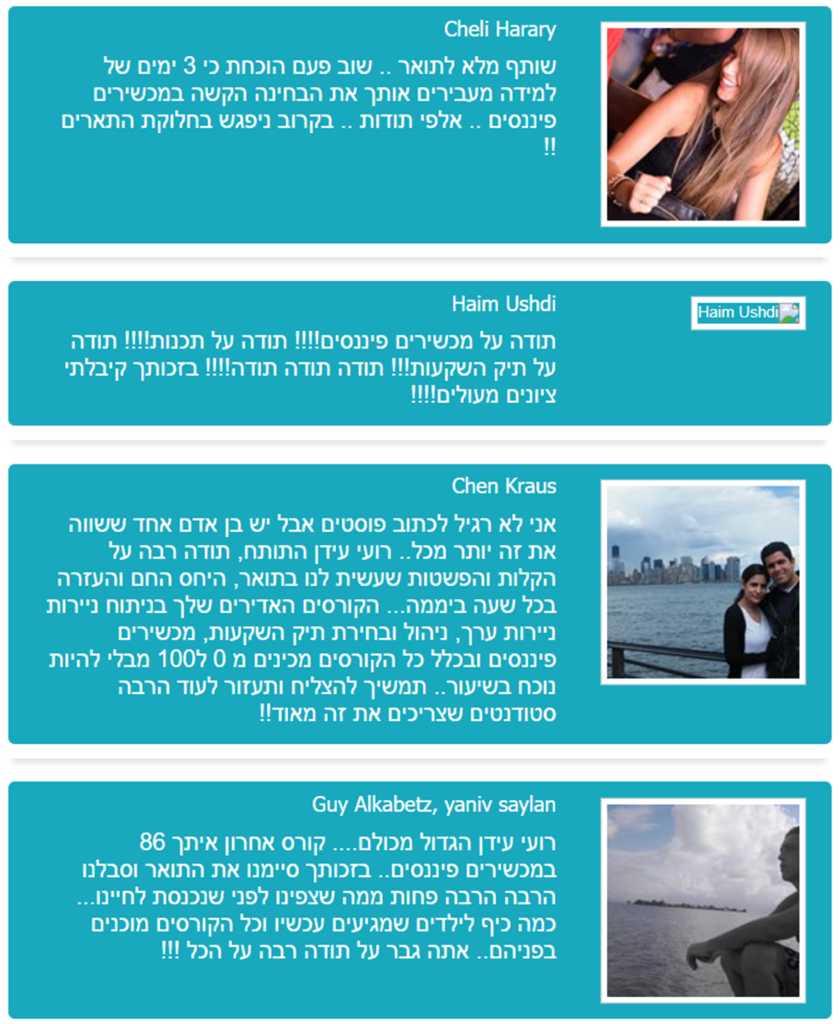 Cheli Harary

שותף מלא לתואר .. שוב פעם הוכחת כי 3 ימים של למידה מעבירים אותך את הבחינה הקשה במכשירים פיננסים .. אלפי תודות .. בקרוב ניפגש בחלוקת התארים !!

Haim Ushdi

Haim Ushdi

תודה על מכשירים פיננסים!!!! תודה על תכנות!!!! תודה על תיק השקעות!!! תודה תודה תודה!!!! בזכותך קיבלתי ציונים מעולים!!!!

Chen Kraus

אני לא רגיל לכתוב פוסטים אבל יש בן אדם אחד ששווה את זה יותר מכל.. רועי עידן התותח, תודה רבה על הקלות והפשטות שעשית לנו בתואר, היחס החם והעזרה בכל שעה ביממה... הקורסים האדירים שלך בניתוח ניירות ניירות ערך, ניהול ובחירת תיק השקעות, מכשירים פיננסים ובכלל כל הקורסים מכינים מ 0 ל100 מבלי להיות נוכח בשיעור.. תמשיך להצליח ותעזור לעוד הרבה סטודנטים שצריכים את זה מאוד!!

Guy Alkabetz, yaniv saylan

רועי עידן הגדול מכולם.... קורס אחרון איתך 86 במכשירים פיננסים.. בזכותך סיימנו את התואר וסבלנו הרבה הרבה פחות ממה שצפינו לפני שנכנסת לחיינו... כמה כיף לילדים שמגיעים עכשיו וכל הקורסים מוכנים בפניהם.. אתה גבר על תודה רבה על הכל !!!